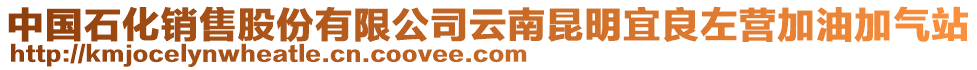 中国石化销售股份有限公司云南昆明宜良左营加油加气站
http://kmjocelynwheatle.cn.coovee.com